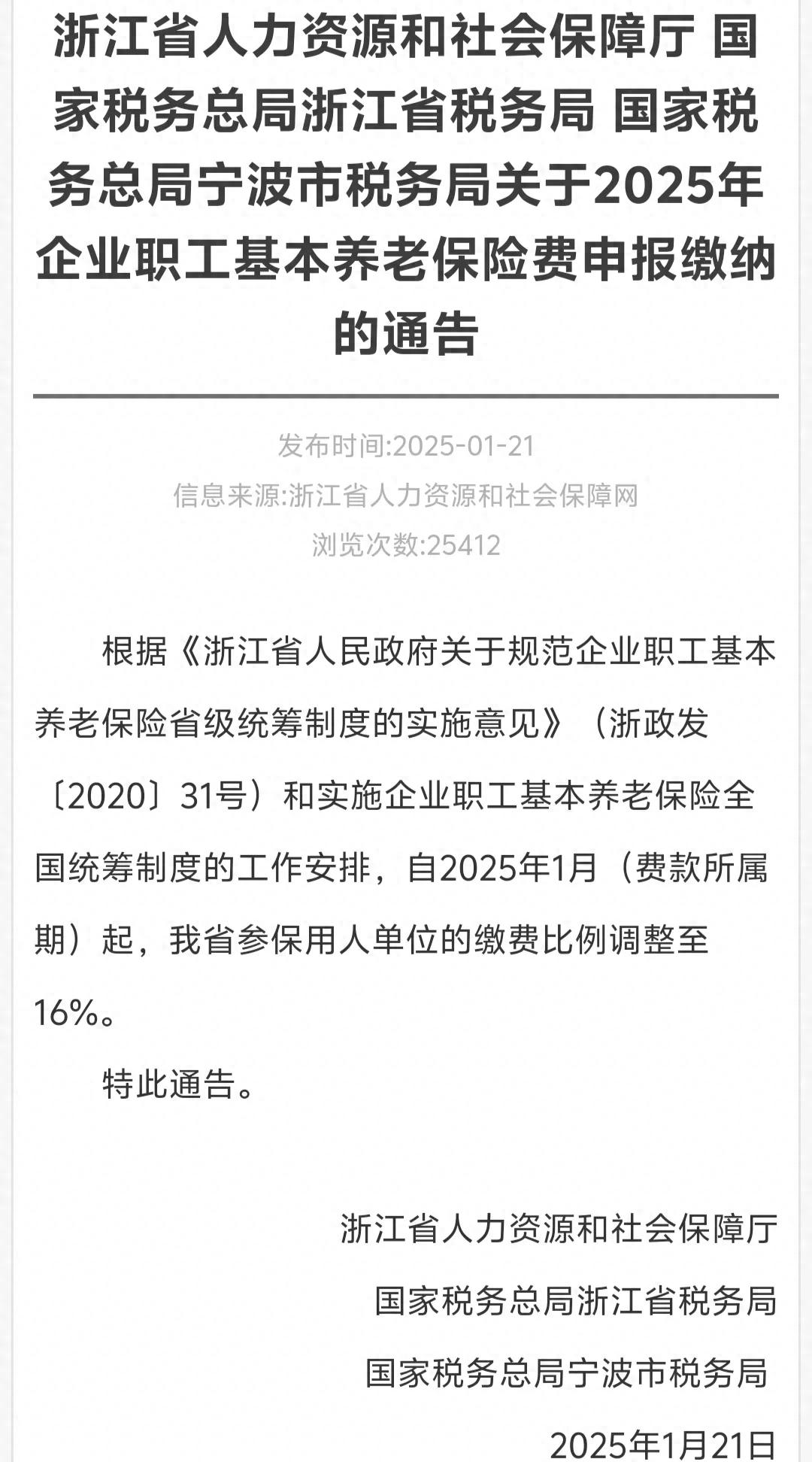 浙江省人力资源和社会保障厅 国家税务总局浙江省税务局 国家税务总局宁波市税务局关于2025年企业职工基本养老保险费申报缴纳的通告

发布时间:2025-01-21

信息来源:浙江省人力资源和社会保障网

浏览次数:25412

根据《浙江省人民政府关于规范企业职工基本养老保险省级统筹制度的实施意见》（浙政发〔2020〕31号）和实施企业职工基本养老保险全国统筹制度的工作安排，自2025年1月（费款所属期）起，我省参保用人单位的缴费比例调整至16%。

特此通告。

浙江省人力资源和社会保障厅

国家税务总局浙江省税务局

国家税务总局宁波市税务局

2025年1月21日